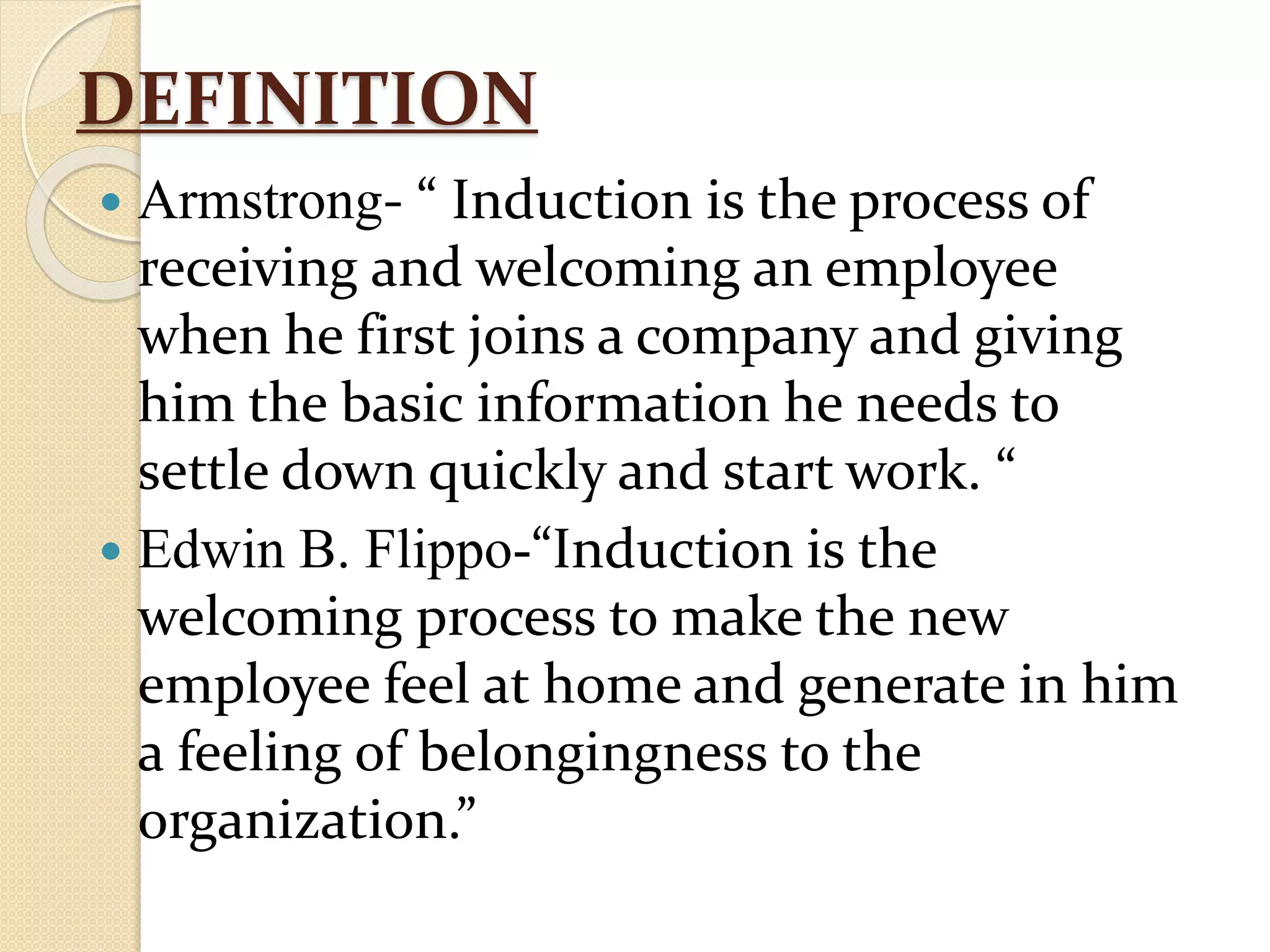 DEFINITION

• Armstrong- " Induction is the process of receiving and welcoming an employee when he first joins a company and giving him the basic information he needs to settle down quickly and start work. "
• Edwin B. Flippo-"Induction is the welcoming process to make the new employee feel at home and generate in him a feeling of belongingness to the organization."